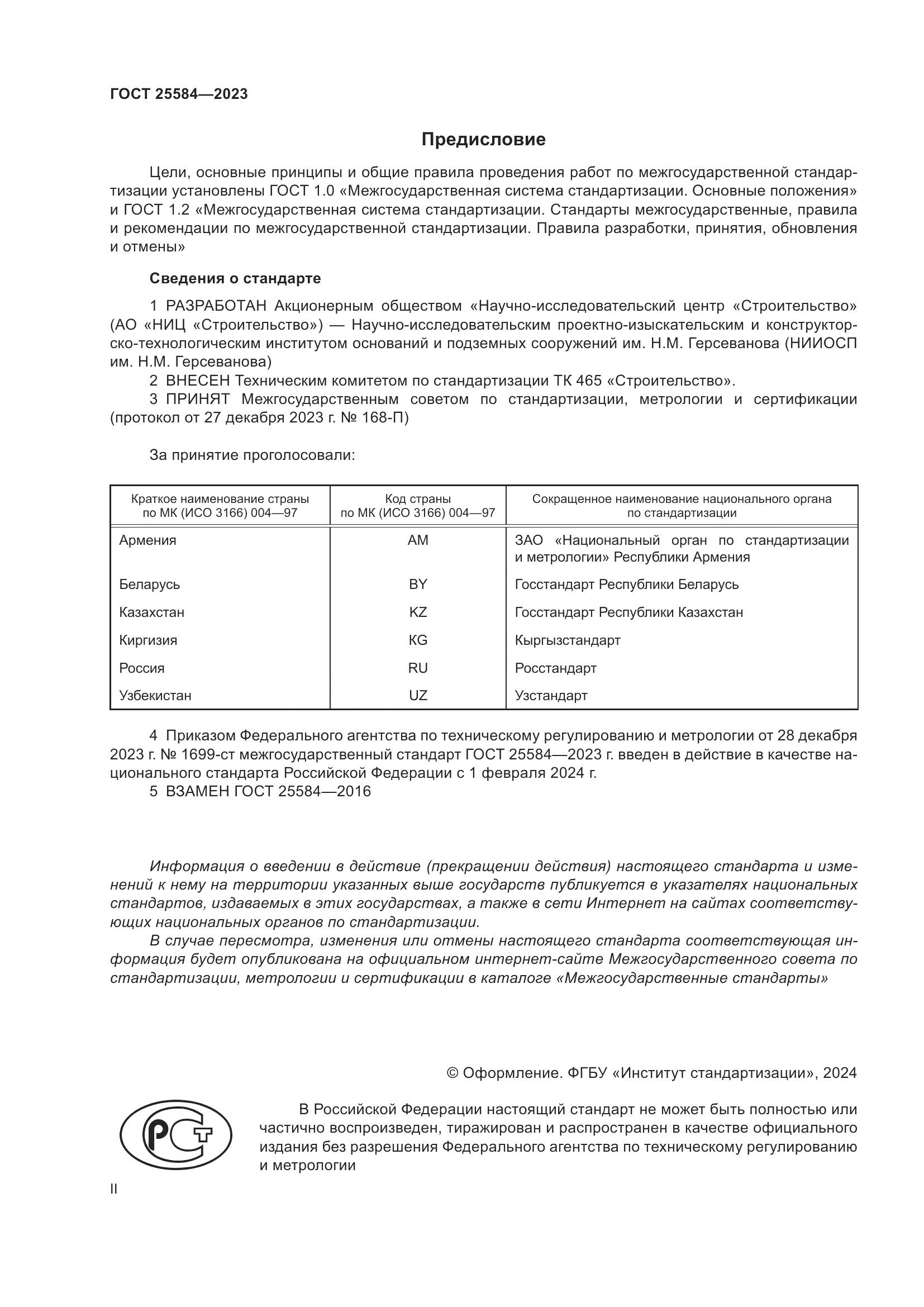 ГОСТ 25584—2023

Предисловие

Цели, основные принципы и общие правила проведения работ по межгосударственной стандартизации установлены ГОСТ 1.0 «Межгосударственная система стандартизации. Основные положения» и ГОСТ 1.2 «Межгосударственная система стандартизации. Стандарты межгосударственные, правила и рекомендации по межгосударственной стандартизации. Правила разработки, принятия, обновления и отмены»

Сведения о стандарте

1 РАЗРАБОТАН Акционерным обществом «Научно-исследовательский центр «Строительство» (АО «НИЦ «Строительство») — Научно-исследовательским проектно-изыскательским и конструкторско-технологическим институтом оснований и подземных сооружений им. Н.М. Герсеванова (НИИОСП им. Н.М. Герсеванова)

2 ВНЕСЕН Техническим комитетом по стандартизации ТК 465 «Строительство».

3 ПРИНЯТ Межгосударственным советом по стандартизации, метрологии и сертификации (протокол от 27 декабря 2023 г. № 168-П)

За принятие проголосовали:

| Краткое наименование страны по МК (ИСО 3166) 004—97 | Код страны по МК (ИСО 3166) 004—97 | Сокращенное наименование национального органа по стандартизации |
|---|---|---|
| Армения | AM | ЗАО «Национальный орган по стандартизации и метрологии» Республики Армения |
| Беларусь | BY | Госстандарт Республики Беларусь |
| Казахстан | KZ | Госстандарт Республики Казахстан |
| Киргизия | KG | Кыргызстандарт |
| Россия | RU | Росстандарт |
| Узбекистан | UZ | Узстандарт |

4 Приказом Федерального агентства по техническому регулированию и метрологии от 28 декабря 2023 г. № 1699-ст межгосударственный стандарт ГОСТ 25584—2023 г. введен в действие в качестве национального стандарта Российской Федерации с 1 февраля 2024 г.

5 ВЗАМЕН ГОСТ 25584—2016

Информация о введении в действие (прекращении действия) настоящего стандарта и изменений к нему на территории указанных выше государств публикуется в указателях национальных стандартов, издаваемых в этих государствах, а также в сети Интернет на сайтах соответствующих национальных органов по стандартизации.

В случае пересмотра, изменения или отмены настоящего стандарта соответствующая информация будет опубликована на официальном интернет-сайте Межгосударственного совета по стандартизации, метрологии и сертификации в каталоге «Межгосударственные стандарты»

© Оформление. ФГБУ «Институт стандартизации», 2024

РСТ

В Российской Федерации настоящий стандарт не может быть полностью или частично воспроизведен, тиражирован и распространен в качестве официального издания без разрешения Федерального агентства по техническому регулированию и метрологии

II